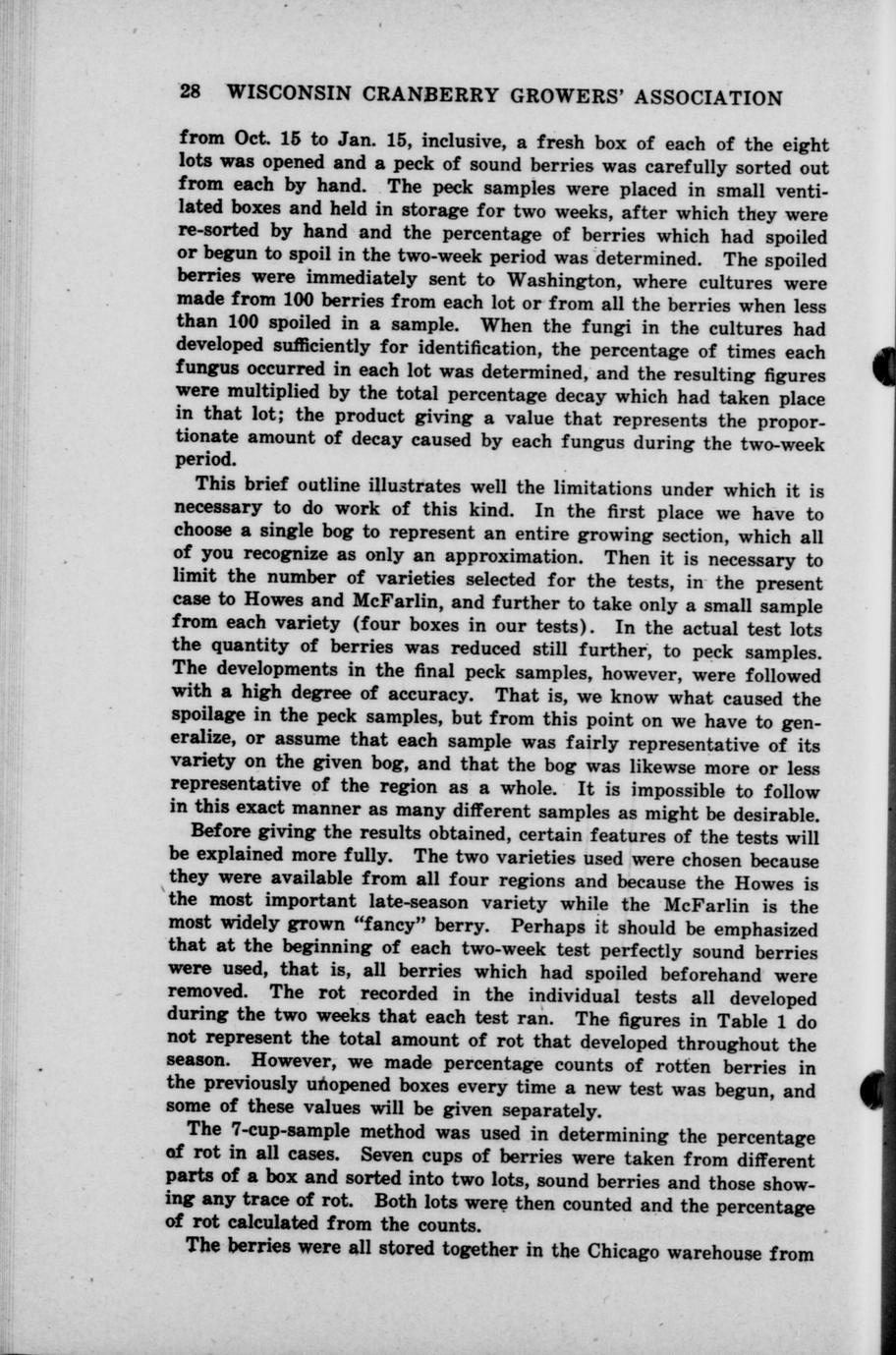 28 WISCONSIN CRANBERRY GROWERS' ASSOCIATION

from Oct. 15 to Jan. 15, inclusive, a fresh box of each of the eight lots was opened and a peck of sound berries was carefully sorted out from each by hand. The peck samples were placed in small ventilated boxes and held in storage for two weeks, after which they were re-sorted by hand and the percentage of berries which had spoiled or begun to spoil in the two-week period was determined. The spoiled berries were immediately sent to Washington, where cultures were made from 100 berries from each lot or from all the berries when less than 100 spoiled in a sample. When the fungi in the cultures had developed sufficiently for identification, the percentage of times each fungus occurred in each lot was determined, and the resulting figures were multiplied by the total percentage decay which had taken place in that lot; the product giving a value that represents the proportionate amount of decay caused by each fungus during the two-week period.

This brief outline illustrates well the limitations under which it is necessary to do work of this kind. In the first place we have to choose a single bog to represent an entire growing section, which all of you recognize as only an approximation. Then it is necessary to limit the number of varieties selected for the tests, in the present case to Howes and McFarlin, and further to take only a small sample from each variety (four boxes in our tests). In the actual test lots the quantity of berries was reduced still further, to peck samples. The developments in the final peck samples, however, were followed with a high degree of accuracy. That is, we know what caused the spoilage in the peck samples, but from this point on we have to generalize, or assume that each sample was fairly representative of its variety on the given bog, and that the bog was likewse more or less representative of the region as a whole. It is impossible to follow in this exact manner as many different samples as might be desirable.

Before giving the results obtained, certain features of the tests will be explained more fully. The two varieties used were chosen because they were available from all four regions and because the Howes is the most important late-season variety while the McFarlin is the most widely grown "fancy" berry. Perhaps it should be emphasized that at the beginning of each two-week test perfectly sound berries were used, that is, all berries which had spoiled beforehand were removed. The rot recorded in the individual tests all developed during the two weeks that each test ran. The figures in Table 1 do not represent the total amount of rot that developed throughout the season. However, we made percentage counts of rotten berries in the previously unopened boxes every time a new test was begun, and some of these values will be given separately.

The 7-cup-sample method was used in determining the percentage of rot in all cases. Seven cups of berries were taken from different parts of a box and sorted into two lots, sound berries and those showing any trace of rot. Both lots were then counted and the percentage of rot calculated from the counts.

The berries were all stored together in the Chicago warehouse from